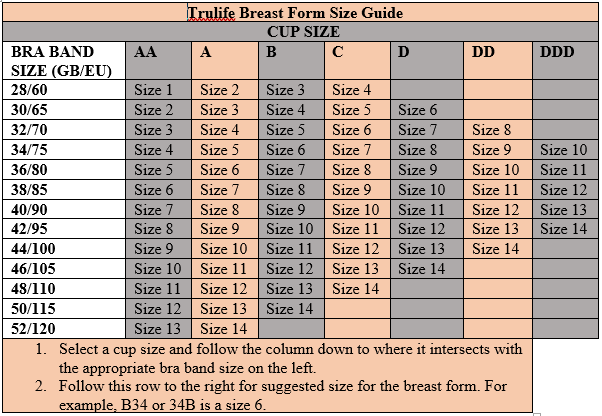 Trulife Breast Form Size Guide

CUP SIZE

| BRA BAND SIZE (GB/EU) | AA | A | B | C | D | DD | DDD |
|---|---|---|---|---|---|---|---|
| 28/60 | Size 1 | Size 2 | Size 3 | Size 4 | | | |
| 30/65 | Size 2 | Size 3 | Size 4 | Size 5 | Size 6 | | |
| 32/70 | Size 3 | Size 4 | Size 5 | Size 6 | Size 7 | Size 8 | |
| 34/75 | Size 4 | Size 5 | Size 6 | Size 7 | Size 8 | Size 9 | Size 10 |
| 36/80 | Size 5 | Size 6 | Size 7 | Size 8 | Size 9 | Size 10 | Size 11 |
| 38/85 | Size 6 | Size 7 | Size 8 | Size 9 | Size 10 | Size 11 | Size 12 |
| 40/90 | Size 7 | Size 8 | Size 9 | Size 10 | Size 11 | Size 12 | Size 13 |
| 42/95 | Size 8 | Size 9 | Size 10 | Size 11 | Size 12 | Size 13 | Size 14 |
| 44/100 | Size 9 | Size 10 | Size 11 | Size 12 | Size 13 | Size 14 | |
| 46/105 | Size 10 | Size 11 | Size 12 | Size 13 | Size 14 | | |
| 48/110 | Size 11 | Size 12 | Size 13 | Size 14 | | | |
| 50/115 | Size 12 | Size 13 | Size 14 | | | | |
| 52/120 | Size 13 | Size 14 | | | | | |

1. Select a cup size and follow the column down to where it intersects with the appropriate bra band size on the left.
2. Follow this row to the right for suggested size for the breast form. For example, B34 or 34B is a size 6.